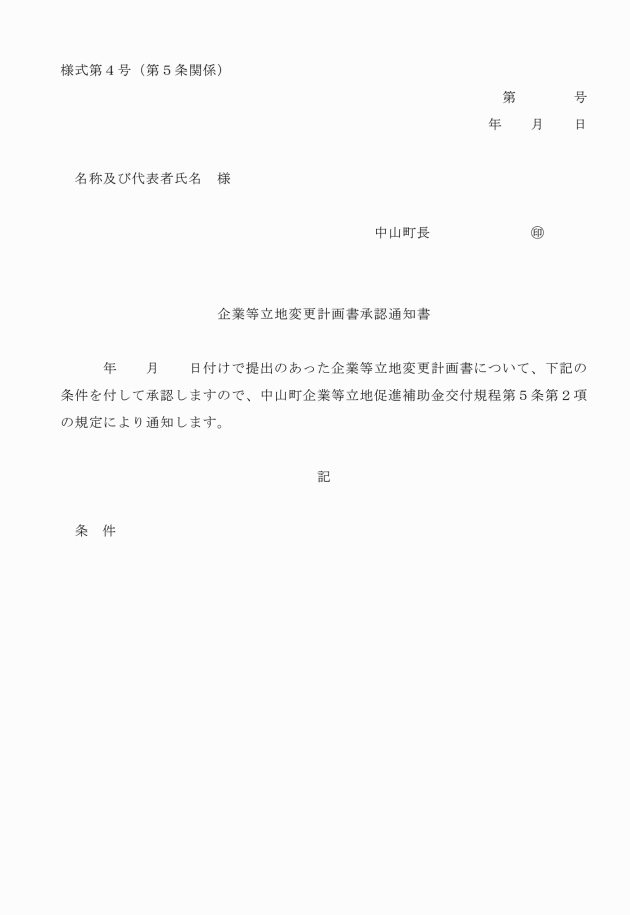 様式第４号（第５条関係）

第　　　号
年　　月　　日

名称及び代表者氏名　様

中山町長　　　　　　㊞

企業等立地変更計画書承認通知書

年　　月　　日付けで提出のあった企業等立地変更計画書について、下記の条件を付して承認しますので、中山町企業等立地促進補助金交付規程第５条第２項の規定により通知します。

記

条　件